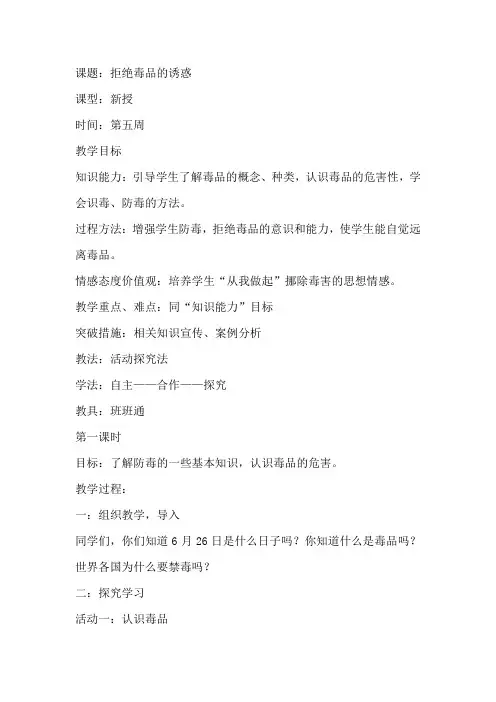 课题：拒绝毒品的诱惑

课型：新授

时间：第五周

教学目标

知识能力：引导学生了解毒品的概念、种类，认识毒品的危害性，学会识毒、防毒的方法。

过程方法：增强学生防毒，拒绝毒品的意识和能力，使学生能自觉远离毒品。

情感态度价值观：培养学生“从我做起”挪除毒害的思想情感。

教学重点、难点：同“知识能力”目标

突破措施：相关知识宣传、案例分析

教法：活动探究法

学法：自主——合作——探究

教具：班班通

第一课时

目标：了解防毒的一些基本知识，认识毒品的危害。

教学过程：

一：组织教学，导入

同学们，你们知道 6 月 26 日是什么日子吗？你知道什么是毒品吗？世界各国为什么要禁毒吗？

二：探究学习

活动一：认识毒品